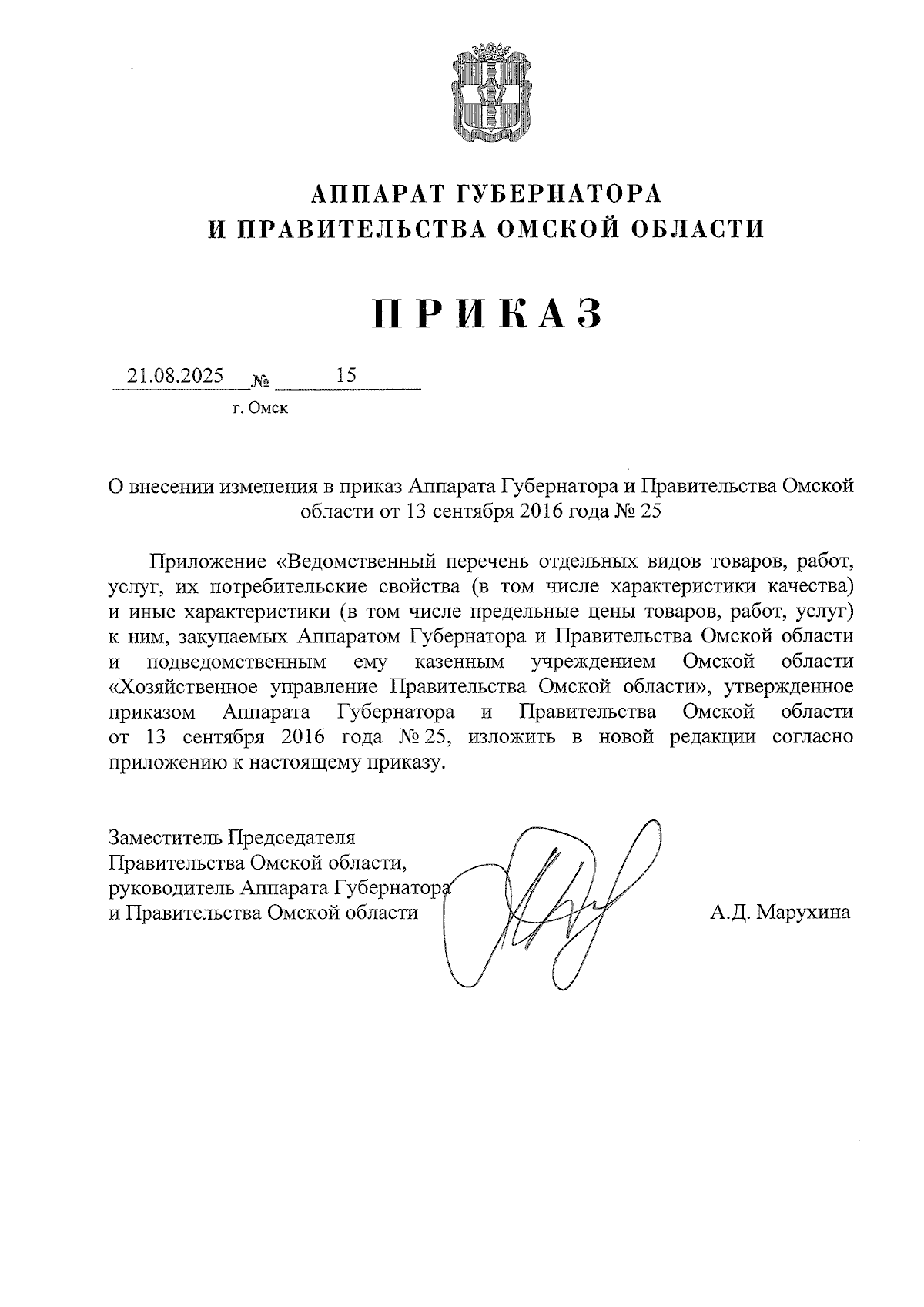 АППАРАТ ГУБЕРНАТОРА
И ПРАВИТЕЛЬСТВА ОМСКОЙ ОБЛАСТИ

ПРИКАЗ

21.08.2025 № 15

г. Омск

О внесении изменения в приказ Аппарата Губернатора и Правительства Омской области от 13 сентября 2016 года № 25

Приложение «Ведомственный перечень отдельных видов товаров, работ, услуг, их потребительские свойства (в том числе характеристики качества) и иные характеристики (в том числе предельные цены товаров, работ, услуг) к ним, закупаемых Аппаратом Губернатора и Правительства Омской области и подведомственным ему казенным учреждением Омской области «Хозяйственное управление Правительства Омской области», утвержденное приказом Аппарата Губернатора и Правительства Омской области от 13 сентября 2016 года № 25, изложить в новой редакции согласно приложению к настоящему приказу.

Заместитель Председателя
Правительства Омской области,
руководитель Аппарата Губернатора
и Правительства Омской области

А.Д. Марухина